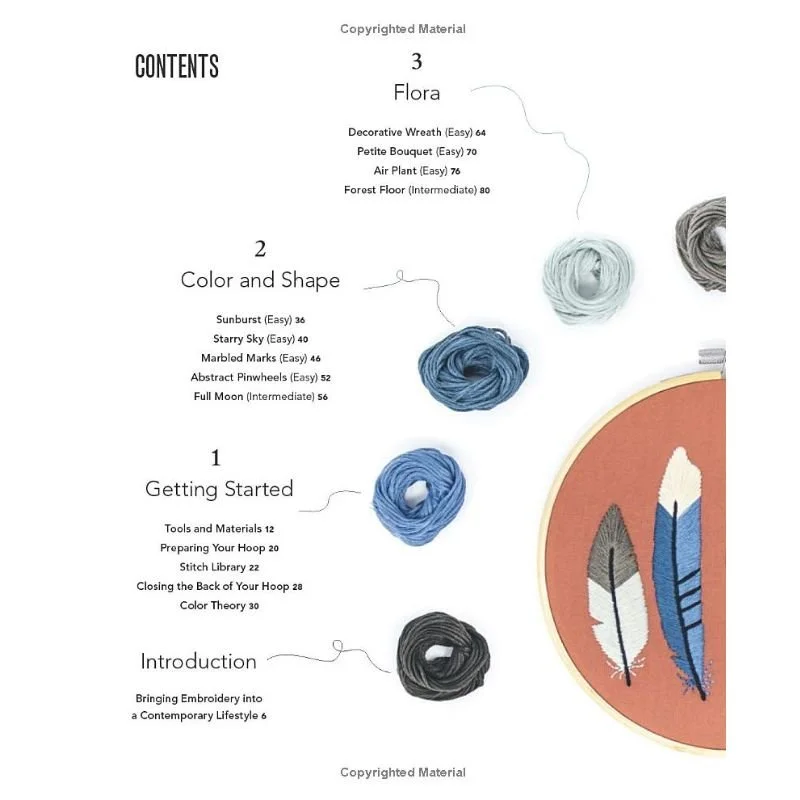 Copyrighted Material

CONTENTS

3
Flora

Decorative Wreath (Easy) 64
Petite Bouquet (Easy) 70
Air Plant (Easy) 76
Forest Floor (Intermediate) 80

2
Color and Shape

Sunburst (Easy) 36
Starry Sky (Easy) 40
Marbled Marks (Easy) 46
Abstract Pinwheels (Easy) 52
Full Moon (Intermediate) 56

1
Getting Started

Tools and Materials 12
Preparing Your Hoop 20
Stitch Library 22
Closing the Back of Your Hoop 28
Color Theory 30

Introduction

Bringing Embroidery into a Contemporary Lifestyle 6

Copyrighted Material